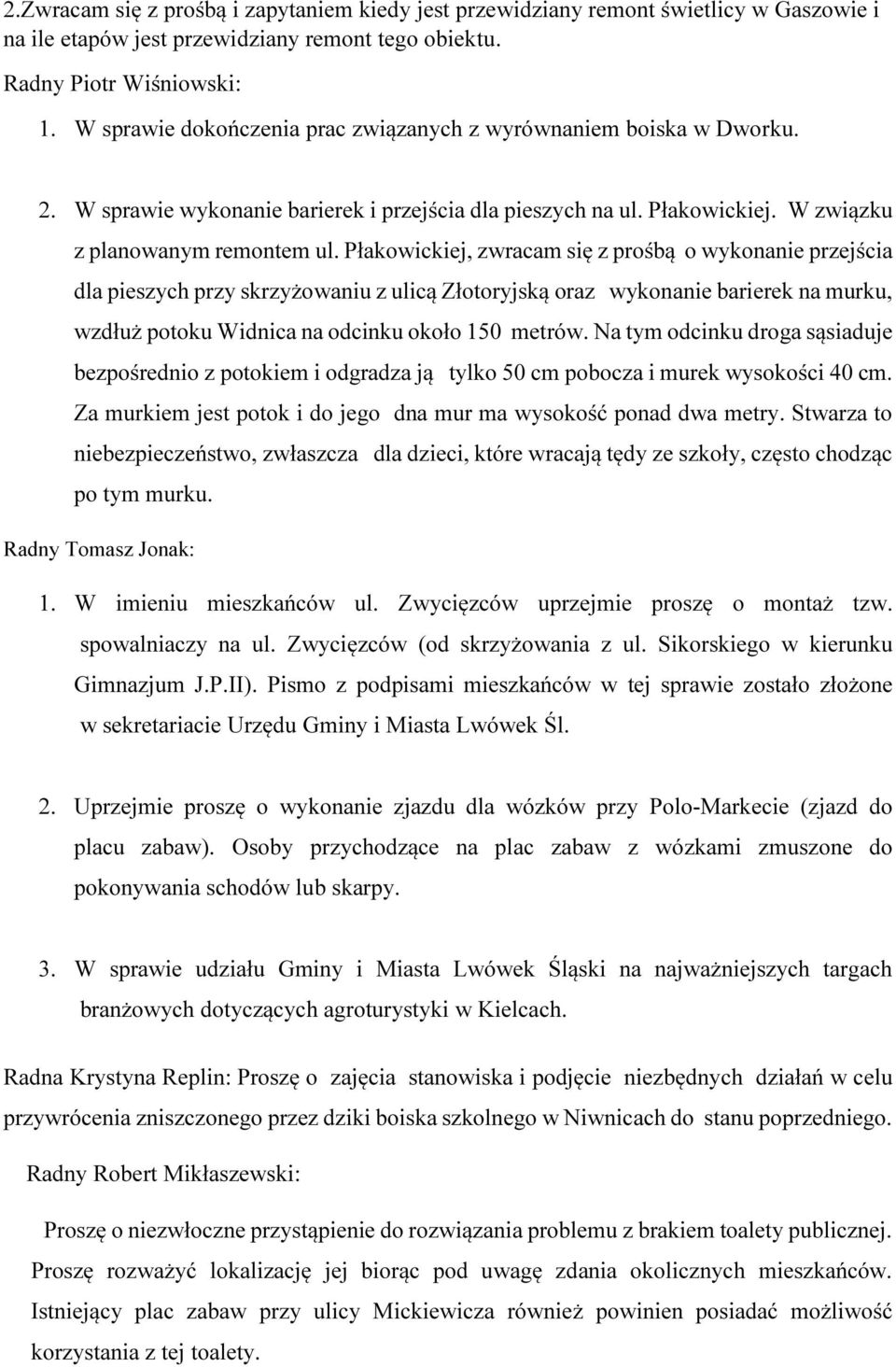 2.Zwracam się z prośbą i zapytaniem kiedy jest przewidziany remont świetlicy w Gaszowie i na ile etapów jest przewidziany remont tego obiektu.

Radny Piotr Wiśniowski:

1. W sprawie dokończenia prac związanych z wyrównaniem boiska w Dworku.

2. W sprawie wykonanie barierek i przejścia dla pieszych na ul. Płakowickiej. W związku z planowanym remontem ul. Płakowickiej, zwracam się z prośbą o wykonanie przejścia dla pieszych przy skrzyżowaniu z ulicą Złotoryjską oraz wykonanie barierek na murku, wzdłuż potoku Widnica na odcinku około 150 metrów. Na tym odcinku droga sąsiaduje bezpośrednio z potokiem i odgradza ją tylko 50 cm pobocza i murek wysokości 40 cm. Za murkiem jest potok i do jego dna mur ma wysokość ponad dwa metry. Stwarza to niebezpieczeństwo, zwłaszcza dla dzieci, które wracają tędy ze szkoły, często chodząc po tym murku.

Radny Tomasz Jonak:

1. W imieniu mieszkańców ul. Zwycięzców uprzejmie proszę o montaż tzw. spowalniaczy na ul. Zwycięzców (od skrzyżowania z ul. Sikorskiego w kierunku Gimnazjum J.P.II). Pismo z podpisami mieszkańców w tej sprawie zostało złożone w sekretariacie Urzędu Gminy i Miasta Lwówek Śl.

2. Uprzejmie proszę o wykonanie zjazdu dla wózków przy Polo-Markecie (zjazd do placu zabaw). Osoby przychodzące na plac zabaw z wózkami zmuszone do pokonywania schodów lub skarpy.

3. W sprawie udziału Gminy i Miasta Lwówek Śląski na najważniejszych targach branżowych dotyczących agroturystyki w Kielcach.

Radna Krystyna Replin: Proszę o zajęcia stanowiska i podjęcie niezbędnych działań w celu przywrócenia zniszczonego przez dziki boiska szkolnego w Niwnicach do stanu poprzedniego.

Radny Robert Mikłaszewski:

Proszę o niezwłoczne przystąpienie do rozwiązania problemu z brakiem toalety publicznej. Proszę rozważyć lokalizację jej biorąc pod uwagę zdania okolicznych mieszkańców. Istniejący plac zabaw przy ulicy Mickiewicza również powinien posiadać możliwość korzystania z tej toalety.